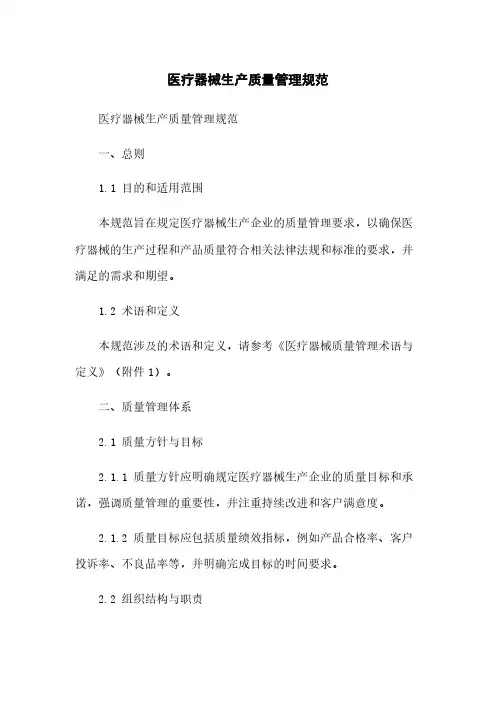 医疗器械生产质量管理规范

医疗器械生产质量管理规范

一、总则

1.1 目的和适用范围

本规范旨在规定医疗器械生产企业的质量管理要求，以确保医疗器械的生产过程和产品质量符合相关法律法规和标准的要求，并满足的需求和期望。

1.2 术语和定义

本规范涉及的术语和定义，请参考《医疗器械质量管理术语与定义》（附件 1）。

二、质量管理体系

2.1 质量方针与目标

2.1.1 质量方针应明确规定医疗器械生产企业的质量目标和承诺，强调质量管理的重要性，并注重持续改进和客户满意度。

2.1.2 质量目标应包括质量绩效指标，例如产品合格率、客户投诉率、不良品率等，并明确完成目标的时间要求。

2.2 组织结构与职责